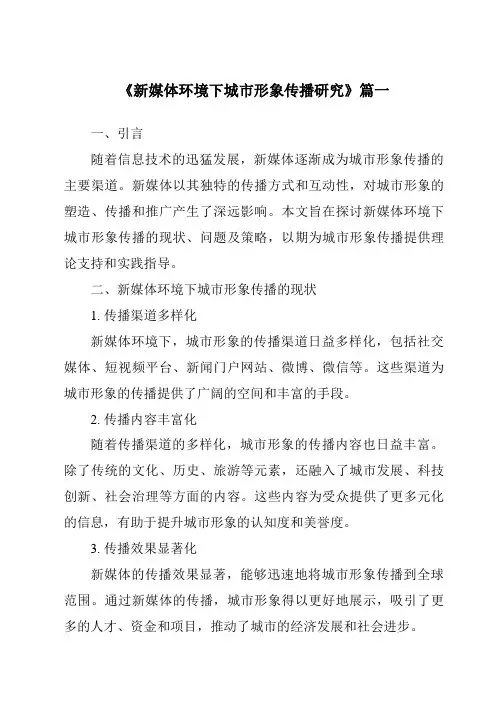 《新媒体环境下城市形象传播研究》篇一

一、引言

随着信息技术的迅猛发展，新媒体逐渐成为城市形象传播的主要渠道。新媒体以其独特的传播方式和互动性，对城市形象的塑造、传播和推广产生了深远影响。本文旨在探讨新媒体环境下城市形象传播的现状、问题及策略，以期为城市形象传播提供理论支持和实践指导。

二、新媒体环境下城市形象传播的现状

1. 传播渠道多样化

新媒体环境下，城市形象的传播渠道日益多样化，包括社交媒体、短视频平台、新闻门户网站、微博、微信等。这些渠道为城市形象的传播提供了广阔的空间和丰富的手段。

2. 传播内容丰富化

随着传播渠道的多样化，城市形象的传播内容也日益丰富。除了传统的文化、历史、旅游等元素，还融入了城市发展、科技创新、社会治理等方面的内容。这些内容为受众提供了更多元化的信息，有助于提升城市形象的认知度和美誉度。

3. 传播效果显著化

新媒体的传播效果显著，能够迅速地将城市形象传播到全球范围。通过新媒体的传播，城市形象得以更好地展示，吸引了更多的人才、资金和项目，推动了城市的经济发展和社会进步。